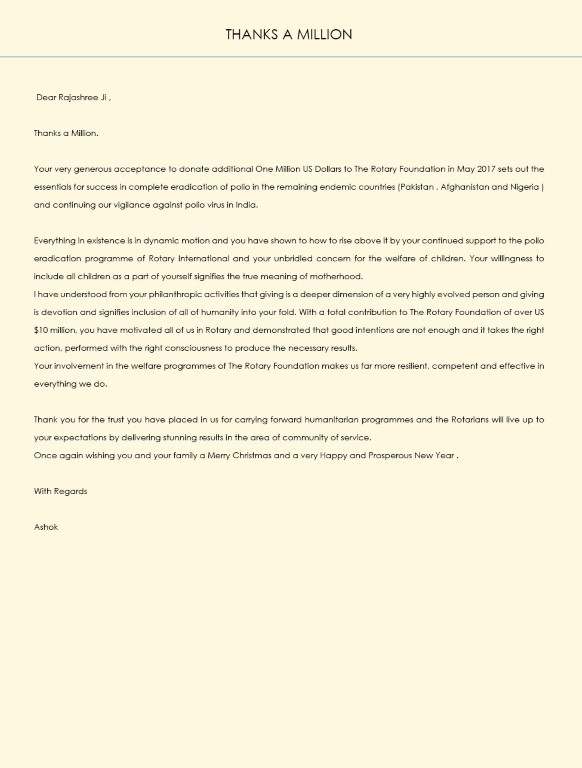 THANKS A MILLION

Dear Rajashree Ji ,

Thanks a Million.

Your very generous acceptance to donate additional One Million US Dollars to The Rotary Foundation in May 2017 sets out the essentials for success in complete eradication of polio in the remaining endemic countries (Pakistan , Afghanistan and Nigeria ) and continuing our vigilance against polio virus in India.

Everything in existence is in dynamic motion and you have shown to how to rise above it by your continued support to the polio eradication programme of Rotary International and your unbridled concern for the welfare of children. Your willingness to include all children as a part of yourself signifies the true meaning of motherhood.
I have understood from your philanthropic activities that giving is a deeper dimension of a very highly evolved person and giving is devotion and signifies inclusion of all of humanity into your fold. With a total contribution to The Rotary Foundation of over US $10 million, you have motivated all of us in Rotary and demonstrated that good intentions are not enough and it takes the right action, performed with the right consciousness to produce the necessary results.
Your involvement in the welfare programmes of The Rotary Foundation makes us far more resilient, competent and effective in everything we do.

Thank you for the trust you have placed in us for carrying forward humanitarian programmes and the Rotarians will live up to your expectations by delivering stunning results in the area of community of service.
Once again wishing you and your family a Merry Christmas and a very Happy and Prosperous New Year .

With Regards

Ashok